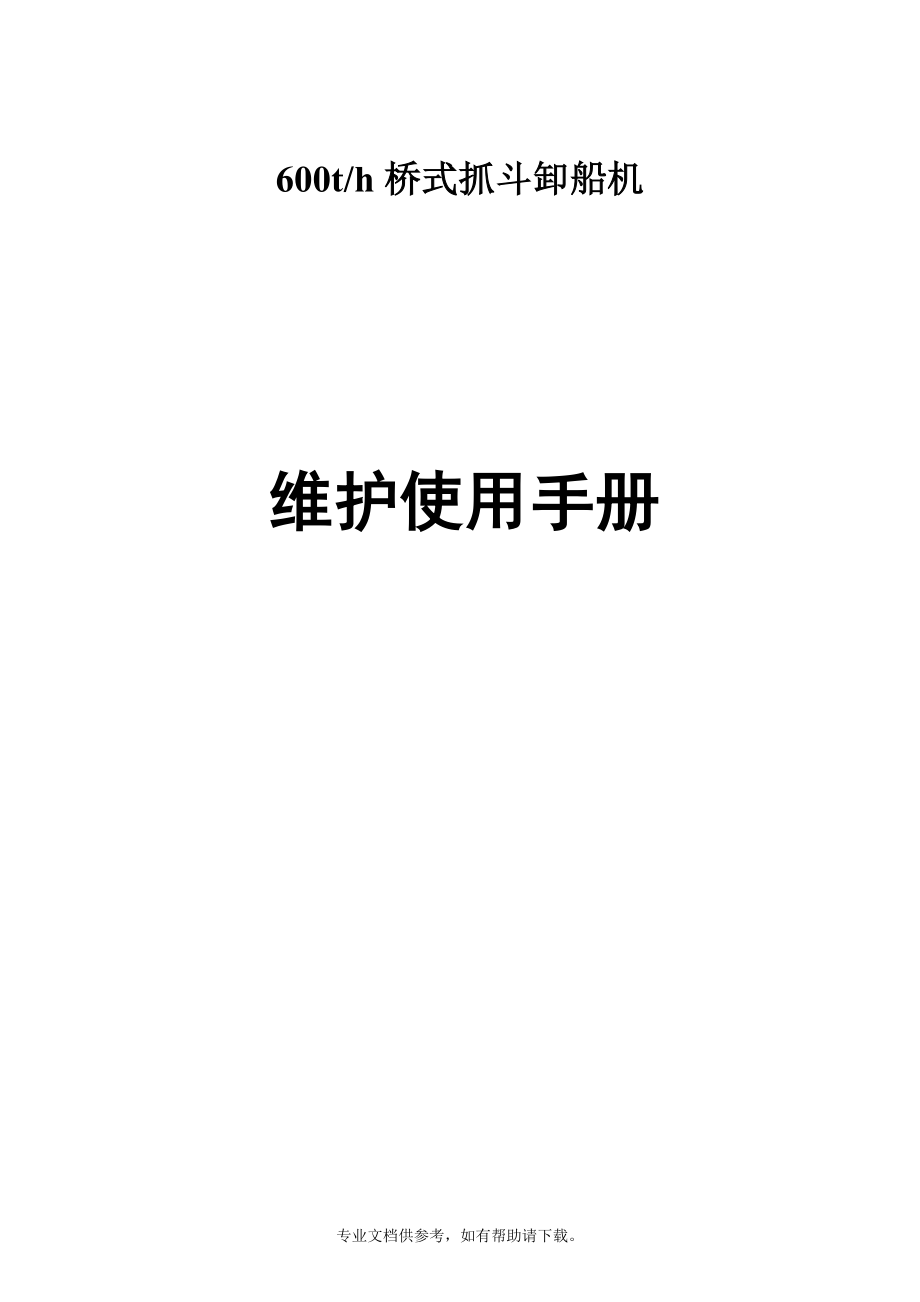 600t/h 桥式抓斗卸船机

维护使用手册

专业文档供参考，如有帮助请下载。